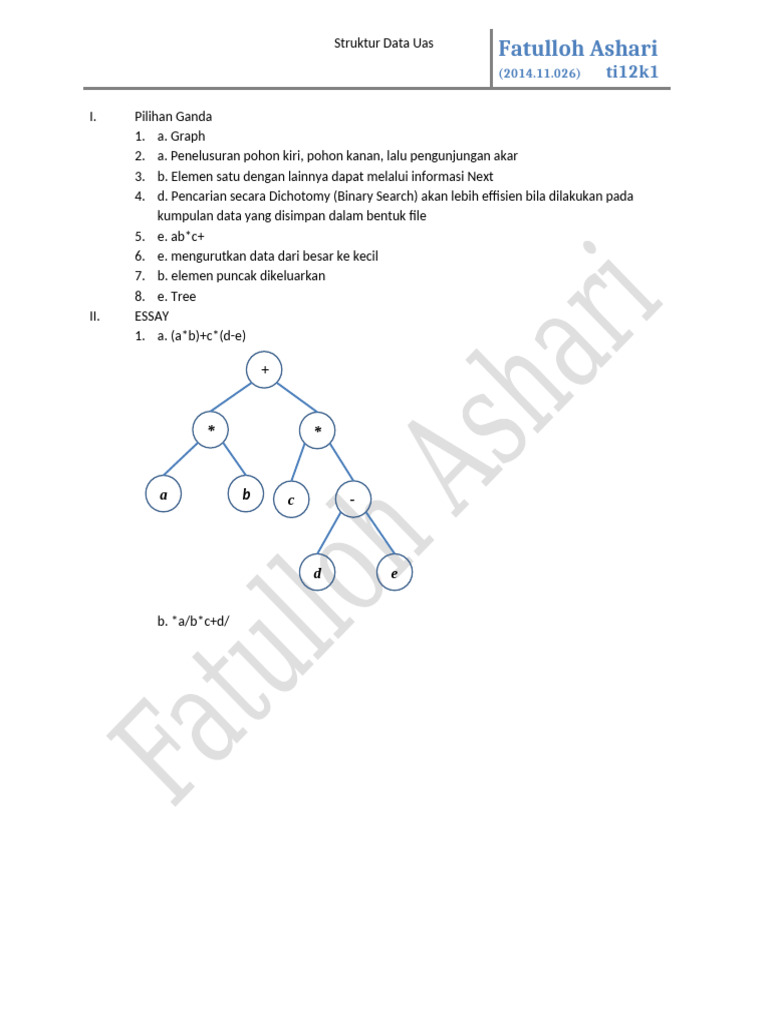 Struktur Data Uas

Fatulloh Ashari
(2014.11.026) ti12k1

I. Pilihan Ganda
1. a. Graph
2. a. Penelusuran pohon kiri, pohon kanan, lalu pengunjungan akar
3. b. Elemen satu dengan lainnya dapat melalui informasi Next
4. d. Pencarian secara Dichotomy (Binary Search) akan lebih effisien bila dilakukan pada kumpulan data yang disimpan dalam bentuk file
5. e. ab*c+
6. e. mengurutkan data dari besar ke kecil
7. b. elemen puncak dikeluarkan
8. e. Tree

II. ESSAY
1. a. (a*b)+c*(d-e)

+
*
*
a
b
c
-
d
e

b. *a/b*c+d/

Fatulloh Ashari